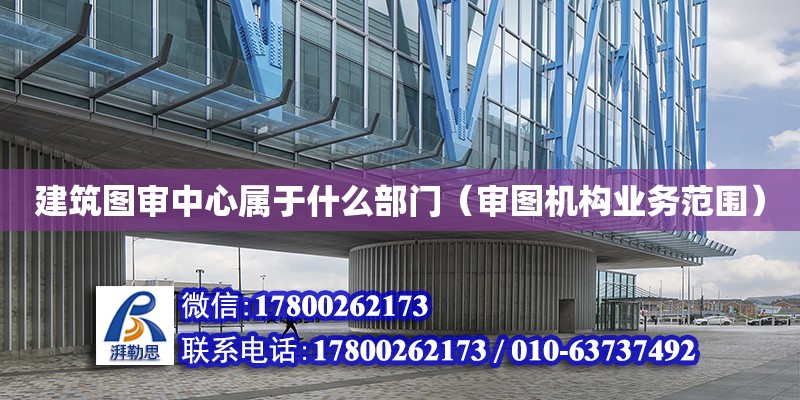 建筑图审中心属于什么部门（审图机构业务范围）

湃勒思

微信:17800262173

联系电话:17800262173 / 010-63737492